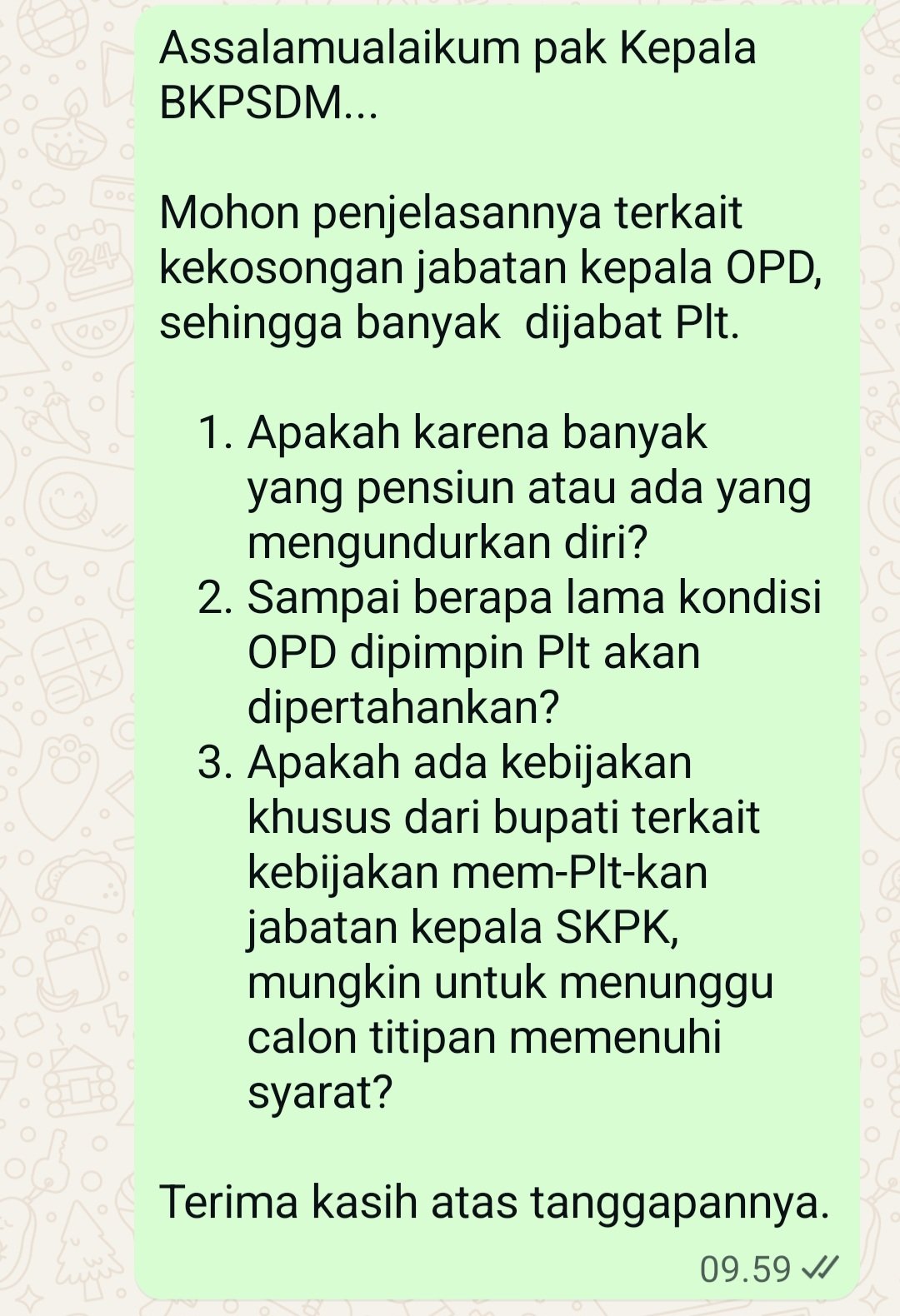 Assalamualaikum pak Kepala BKPSDM...

Mohon penjelasannya terkait kekosongan jabatan kepala OPD, sehingga banyak dijabat Plt.

1. Apakah karena banyak yang pensiun atau ada yang mengundurkan diri?
2. Sampai berapa lama kondisi OPD dipimpin Plt akan dipertahankan?
3. Apakah ada kebijakan khusus dari bupati terkait kebijakan mem-Plt-kan jabatan kepala SKPK, mungkin untuk menunggu calon titipan memenuhi syarat?

Terima kasih atas tanggapannya.

09.59